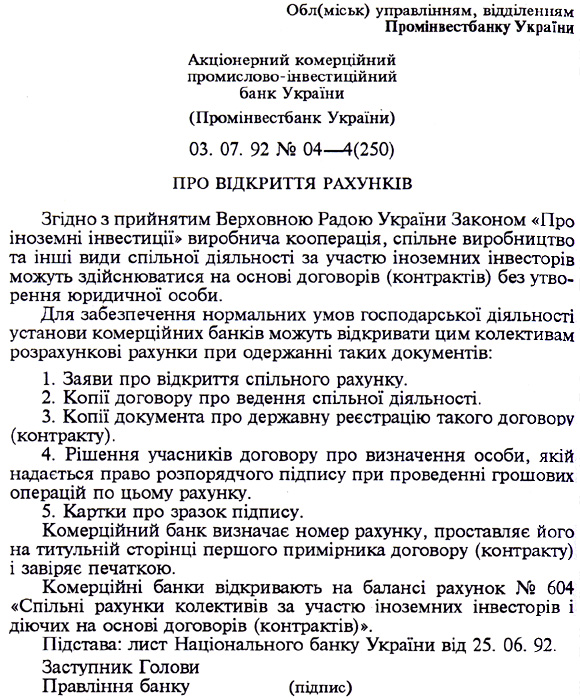 Обл(міськ) управлінням, відділенням
Промінвестбанку України

Акціонерний комерційний промислово-інвестиційний банк України

(Промінвестбанк України)

03. 07. 92 № 04—4(250)

ПРО ВІДКРИТТЯ РАХУНКІВ

Згідно з прийнятим Верховною Радою України Законом «Про іноземні інвестиції» виробнича кооперація, спільне виробництво та інші види спільної діяльності за участю іноземних інвесторів можуть здійснюватися на основі договорів (контрактів) без утворення юридичної особи.

Для забезпечення нормальних умов господарської діяльності установи комерційних банків можуть відкривати цим колективам розрахункові рахунки при одержанні таких документів:

1. Заяви про відкриття спільного рахунку.

2. Копії договору про ведення спільної діяльності.

3. Копії документа про державну реєстрацію такого договору (контракту).

4. Рішення учасників договору про визначення особи, якій надається право розпорядчого підпису при проведенні грошових операцій по цьому рахунку.

5. Картки про зразок підпису.

Комерційний банк визначає номер рахунку, проставляє його на титульній сторінці першого примірника договору (контракту) і завіряє печаткою.

Комерційні банки відкривають на балансі рахунок № 604 «Спільні рахунки колективів за участю іноземних інвесторів і діючих на основі договорів (контрактів)».

Підстава: лист Національного банку України від 25. 06. 92.

Заступник Голови
Правління банку (підпис)